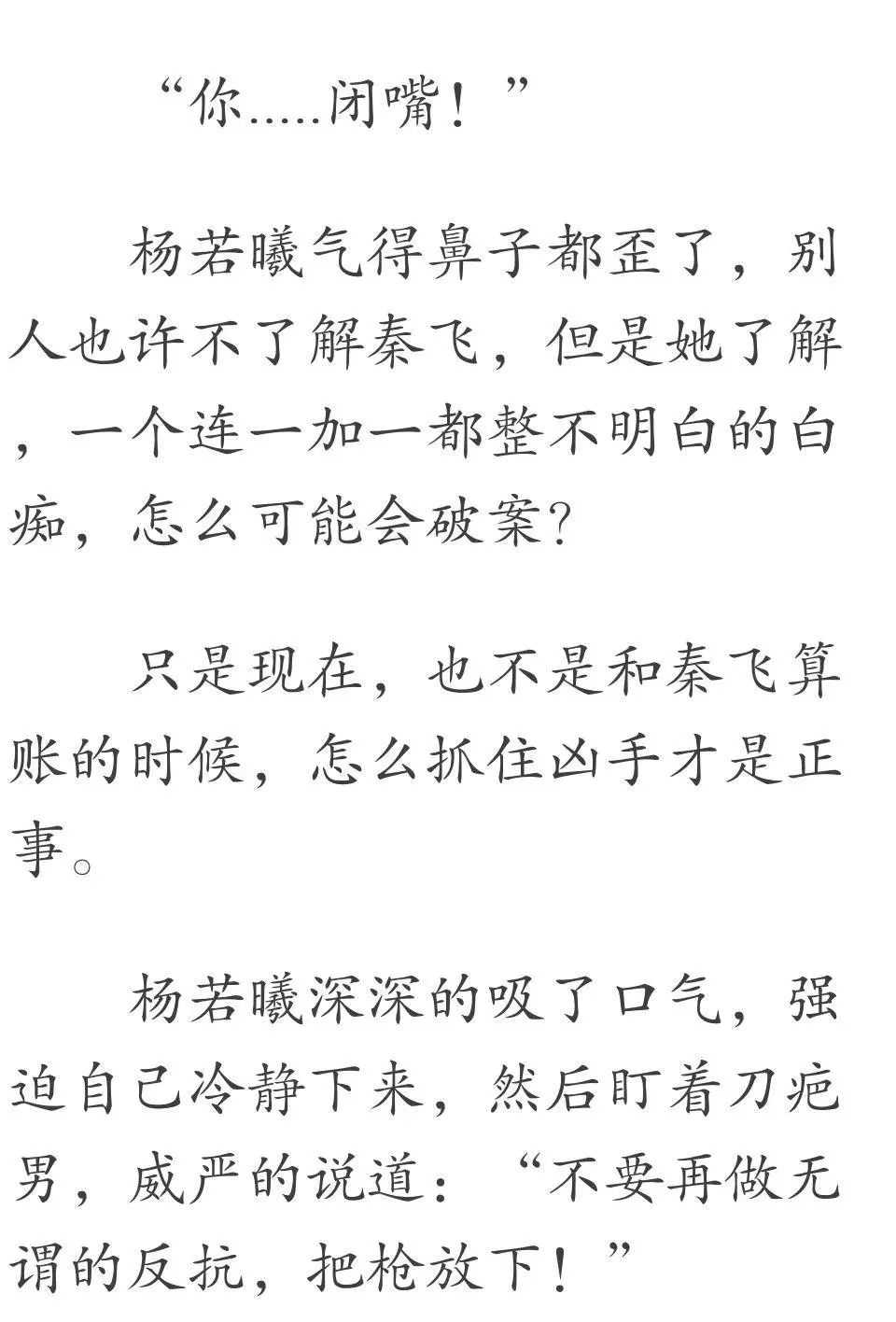 “你.....闭嘴！”

杨若曦气得鼻子都歪了，别人也许不了解秦飞，但是她了解，一个连一加一都整不明白的白痴，怎么可能会破案?

只是现在，也不是和秦飞算账的时候，怎么抓住凶手才是正事。

杨若曦深深的吸了口气，强迫自己冷静下来，然后盯着刀疤男，威严的说道：“不要再做无谓的反抗，把枪放下！”